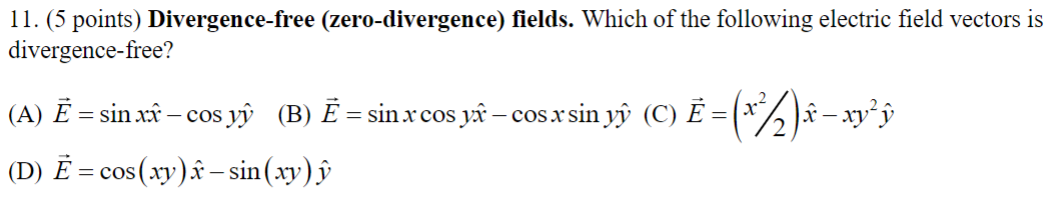 11. (5 points) **Divergence-free (zero-divergence) fields.** Which of the following electric field vectors is divergence-free?

(A) $\vec{E} = \sin x\hat{x} - \cos y\hat{y}$ (B) $\vec{E} = \sin x \cos y\hat{x} - \cos x \sin y\hat{y}$ (C) $\vec{E} = \left(x^2/2\right)\hat{x} - xy^2\hat{y}$

(D) $\vec{E} = \cos(xy)\hat{x} - \sin(xy)\hat{y}$